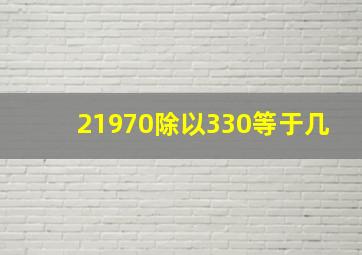 21970除以330等于几